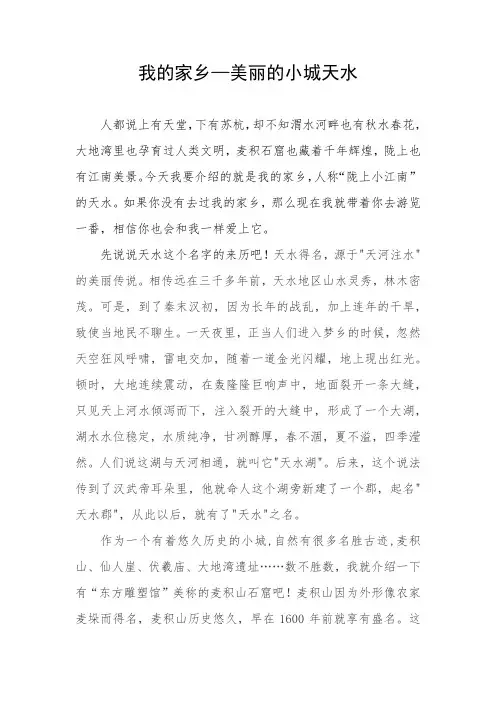 我的家乡—美丽的小城天水

人都说上有天堂，下有苏杭，却不知渭水河畔也有秋水春花，大地湾里也孕育过人类文明，麦积石窟也藏着千年辉煌，陇上也有江南美景。今天我要介绍的就是我的家乡，人称“陇上小江南”的天水。如果你没有去过我的家乡，那么现在我就带着你去游览一番，相信你也会和我一样爱上它。

先说说天水这个名字的来历吧！天水得名，源于"天河注水"的美丽传说。相传远在三千多年前，天水地区山水灵秀，林木密茂。可是，到了秦末汉初，因为长年的战乱，加上连年的干旱，致使当地民不聊生。一天夜里，正当人们进入梦乡的时候，忽然天空狂风呼啸，雷电交加，随着一道金光闪耀，地上现出红光。顿时，大地连续震动，在轰隆隆巨响声中，地面裂开一条大缝，只见天上河水倾泻而下，注入裂开的大缝中，形成了一个大湖，湖水水位稳定，水质纯净，甘冽醇厚，春不涸，夏不溢，四季滢然。人们说这湖与天河相通，就叫它"天水湖"。后来，这个说法传到了汉武帝耳朵里，他就命人这个湖旁新建了一个郡，起名"天水郡"，从此以后，就有了"天水"之名。

作为一个有着悠久历史的小城，自然有很多名胜古迹，麦积山、仙人崖、伏羲庙、大地湾遗址……数不胜数，我就介绍一下有“东方雕塑馆”美称的麦积山石窟吧！麦积山因为外形像农家麦垛而得名，麦积山历史悠久，早在 1600 年前就享有盛名。这